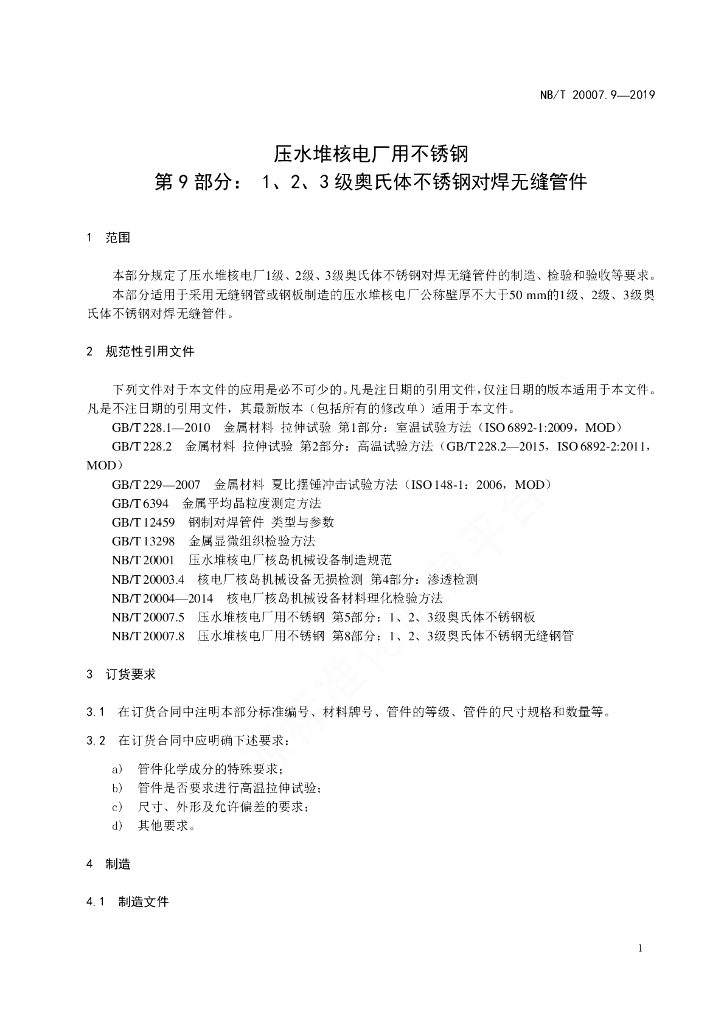 NB/T 20007.9—2019

压水堆核电厂用不锈钢
第 9 部分： 1、2、3 级奥氏体不锈钢对焊无缝管件

1 范围

本部分规定了压水堆核电厂1级、2级、3级奥氏体不锈钢对焊无缝管件的制造、检验和验收等要求。
本部分适用于采用无缝钢管或钢板制造的压水堆核电厂公称壁厚不大于50 mm的1级、2级、3级奥氏体不锈钢对焊无缝管件。

2 规范性引用文件

下列文件对于本文件的应用是必不可少的。凡是注日期的引用文件，仅注日期的版本适用于本文件。凡是不注日期的引用文件，其最新版本（包括所有的修改单）适用于本文件。
GB/T 228.1—2010 金属材料 拉伸试验 第1部分：室温试验方法（ISO 6892-1:2009，MOD）
GB/T 228.2 金属材料 拉伸试验 第2部分：高温试验方法（GB/T 228.2—2015，ISO 6892-2:2011，MOD）
GB/T 229—2007 金属材料 夏比摆锤冲击试验方法（ISO 148-1：2006，MOD）
GB/T 6394 金属平均晶粒度测定方法
GB/T 12459 钢制对焊管件 类型与参数
GB/T 13298 金属显微组织检验方法
NB/T 20001 压水堆核电厂核岛机械设备制造规范
NB/T 20003.4 核电厂核岛机械设备无损检测 第4部分：渗透检测
NB/T 20004—2014 核电厂核岛机械设备材料理化检验方法
NB/T 20007.5 压水堆核电厂用不锈钢 第5部分：1、2、3级奥氏体不锈钢板
NB/T 20007.8 压水堆核电厂用不锈钢 第8部分：1、2、3级奥氏体不锈钢无缝钢管

3 订货要求

3.1 在订货合同中注明本部分标准编号、材料牌号、管件的等级、管件的尺寸规格和数量等。

3.2 在订货合同中应明确下述要求：

a) 管件化学成分的特殊要求；
b) 管件是否要求进行高温拉伸试验；
c) 尺寸、外形及允许偏差的要求；
d) 其他要求。

4 制造

4.1 制造文件

1